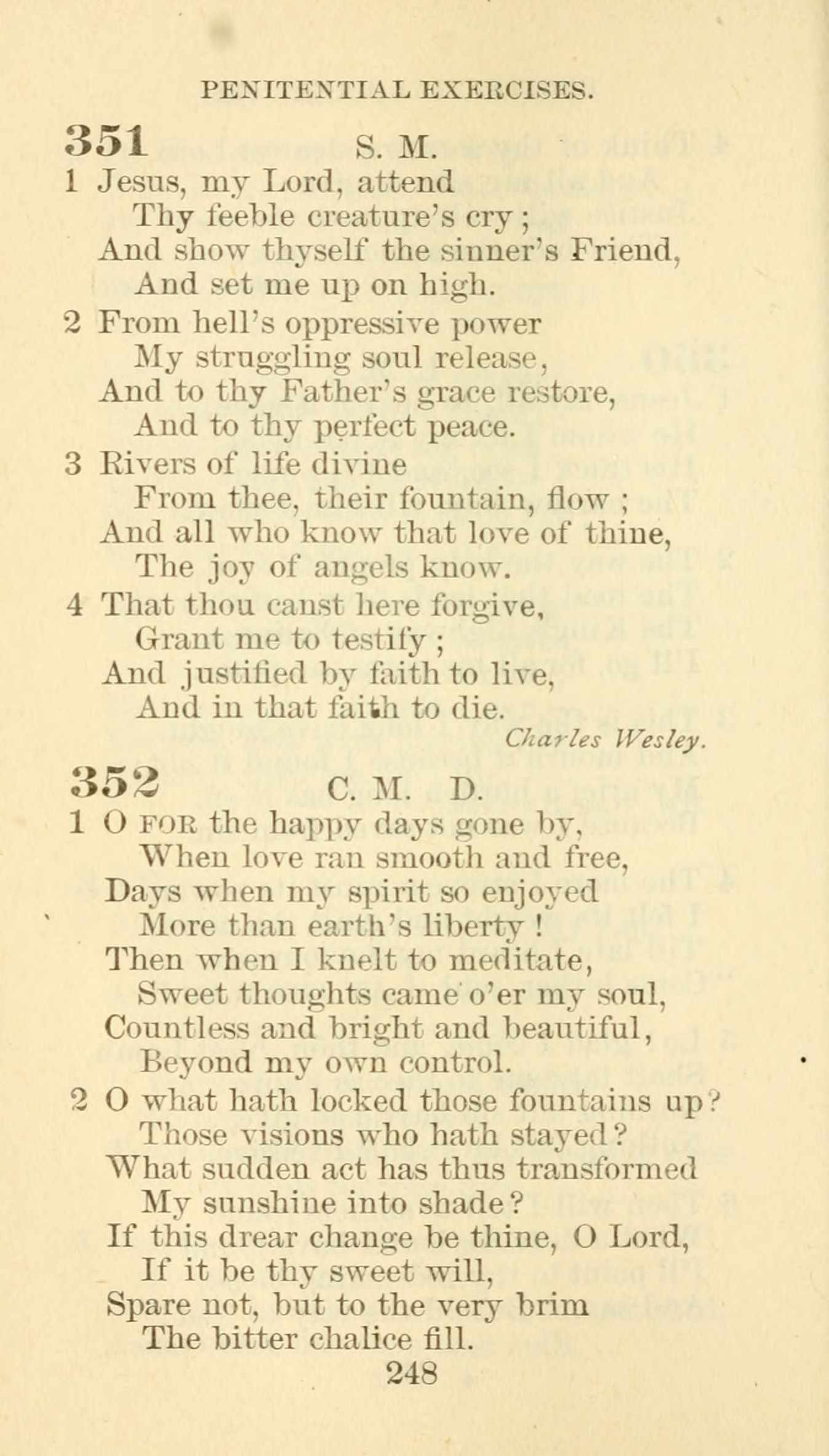 PENITENTIAL EXERCISES.

351 S. M.

1 Jesus, my Lord, attend
Thy feeble creature's cry;
And show thyself the sinner's Friend,
And set me up on high.

2 From hell's oppressive power
My struggling soul release,
And to thy Father's grace restore,
And to thy perfect peace.

3 Rivers of life divine
From thee, their fountain, flow;
And all who know that love of thine,
The joy of angels know.

4 That thou canst here forgive,
Grant me to testify;
And justified by faith to live,
And in that faith to die.

Charles Wesley.

352 C. M. D.

1 O FOR the happy days gone by,
When love ran smooth and free,
Days when my spirit so enjoyed
More than earth's liberty!
Then when I knelt to meditate,
Sweet thoughts came o'er my soul,
Countless and bright and beautiful,
Beyond my own control.

2 O what hath locked those fountains up?
Those visions who hath stayed?
What sudden act has thus transformed
My sunshine into shade?
If this drear change be thine, O Lord,
If it be thy sweet will,
Spare not, but to the very brim
The bitter chalice fill.

248